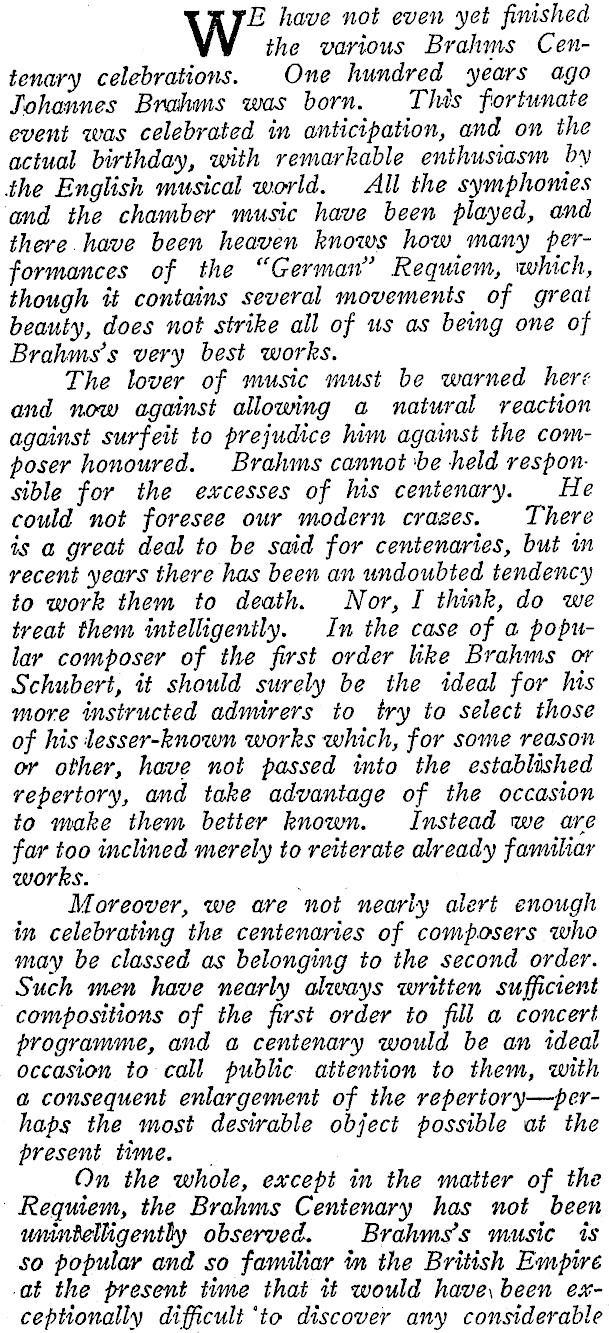 WE have not even yet finished the various Brahms Centenary celebrations. One hundred years ago Johannes Brahms was born. This fortunate event was celebrated in anticipation, and on the actual birthday, with remarkable enthusiasm by the English musical world. All the symphonies and the chamber music have been played, and there have been heaven knows how many performances of the "German" Requiem, which, though it contains several movements of great beauty, does not strike all of us as being one of Brahms's very best works.

The lover of music must be warned here and now against allowing a natural reaction against surfeit to prejudice him against the composer honoured. Brahms cannot be held responsible for the excesses of his centenary. He could not foresee our modern crazes. There is a great deal to be said for centenaries, but in recent years there has been an undoubted tendency to work them to death. Nor, I think, do we treat them intelligently. In the case of a popular composer of the first order like Brahms or Schubert, it should surely be the ideal for his more instructed admirers to try to select those of his lesser-known works which, for some reason or other, have not passed into the established repertory, and take advantage of the occasion to make them better known. Instead we are far too inclined merely to reiterate already familiar works.

Moreover, we are not nearly alert enough in celebrating the centenaries of composers who may be classed as belonging to the second order. Such men have nearly always written sufficient compositions of the first order to fill a concert programme, and a centenary would be an ideal occasion to call public attention to them, with a consequent enlargement of the repertory—perhaps the most desirable object possible at the present time.

On the whole, except in the matter of the Requiem, the Brahms Centenary has not been unintelligently observed. Brahms's music is so popular and so familiar in the British Empire at the present time that it would have been exceptionally difficult to discover any considerable